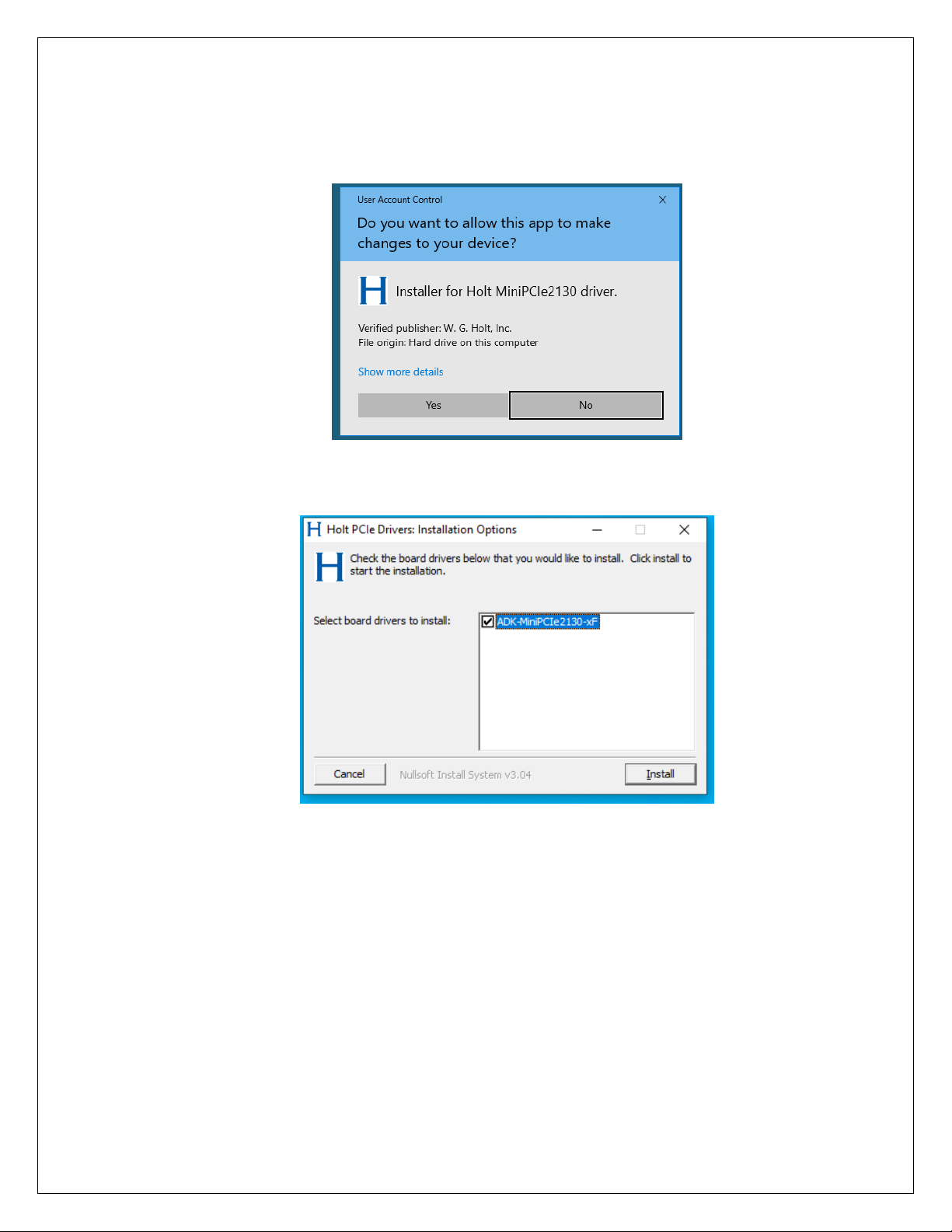 User Account Control

Do you want to allow this app to make changes to your device?

Installer for Holt MiniPCIe2130 driver.

Verified publisher: W. G. Holt, Inc.
File origin: Hard drive on this computer

Show more details

Yes

No

Holt PCIe Drivers: Installation Options

Check the board drivers below that you would like to install. Click install to start the installation.

Select board drivers to install:

ADK-MiniPCIe2130-xF

Cancel

Nullsoft Install System v3.04

Install